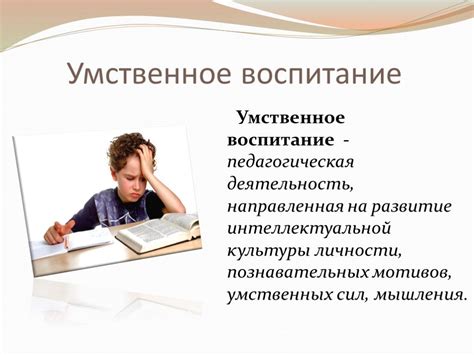 Умственное воспитание

Умственное воспитание - педагогическая деятельность, направленная на развитие интеллектуальной культуры личности, познавательных мотивов, умственных сил, мышления.